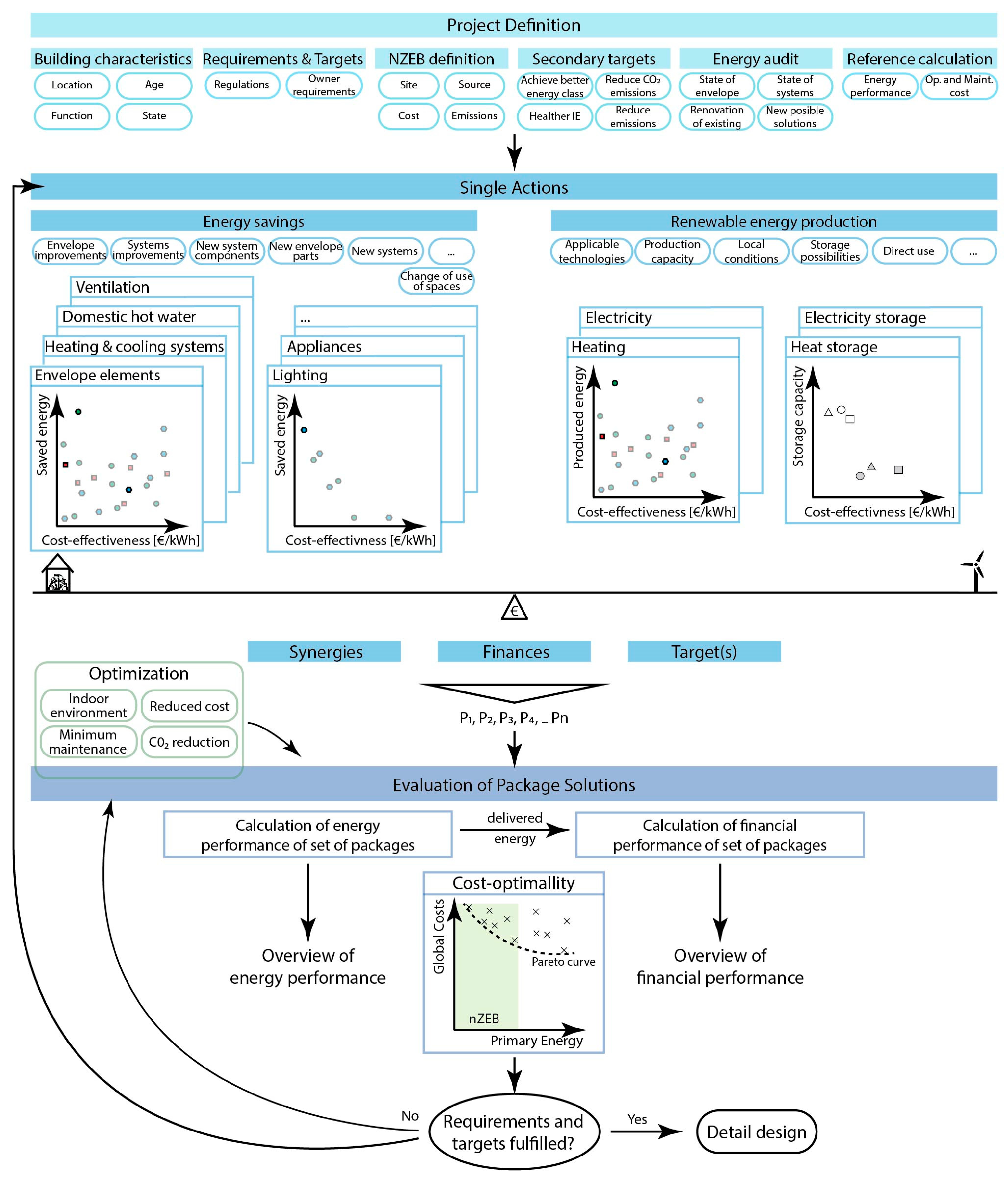 Project Definition

Building characteristics
Location
Age
Function
State

Requirements & Targets
Regulations
Owner requirements

NZEB definition
Site
Source
Cost
Emissions

Secondary targets
Achieve better energy class
Reduce $CO_2$ emissions
Healther IE
Reduce emissions

Energy audit
State of envelope
State of systems
Renovation of existing
New posible solutions

Reference calculation
Energy performance
Op. and Maint. cost

Single Actions

Energy savings
Envelope improvements
Systems improvements
New system components
New envelope parts
New systems
...
Change of use of spaces

Ventilation
Domestic hot water
Heating & cooling systems
Envelope elements
Saved energy
Cost-effectiveness [€/kWh]

...
Appliances
Lighting
Saved energy
Cost-effectivness [€/kWh]

Renewable energy production
Applicable technologies
Production capacity
Local conditions
Storage possibilities
Direct use
...

Electricity
Heating
Produced energy
Cost-effectiveness [€/kWh]

Electricity storage
Heat storage
Storage capacity
Cost-effectivness [€/kWh]

€

Synergies
Finances
Target(s)

Optimization
Indoor environment
Reduced cost
Minimum maintenance
$C0_2$ reduction

$P_1$, $P_2$, $P_3$, $P_4$, ... Pn

Evaluation of Package Solutions

Calculation of energy performance of set of packages
delivered energy
Calculation of financial performance of set of packages

Overview of energy performance

Cost-optimallity
Global Costs
Pareto curve
nZEB
Primary Energy

Overview of financial performance

No
Requirements and targets fulfilled?
Yes
Detail design